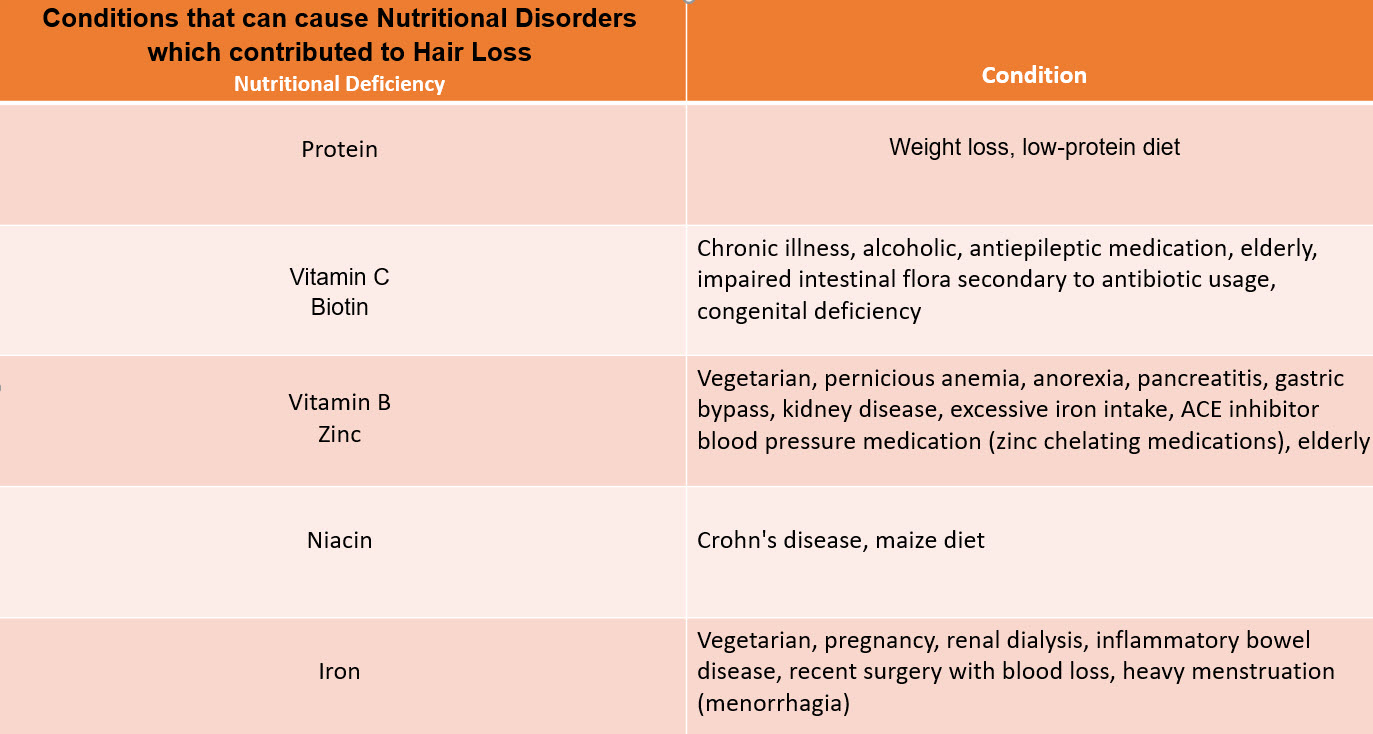 | Conditions that can cause Nutritional Disorders which contributed to Hair Loss Nutritional Deficiency | Condition |
|---|---|
| Protein | Weight loss, low-protein diet |
| Vitamin C Biotin | Chronic illness, alcoholic, antiepileptic medication, elderly, impaired intestinal flora secondary to antibiotic usage, congenital deficiency |
| Vitamin B Zinc | Vegetarian, pernicious anemia, anorexia, pancreatitis, gastric bypass, kidney disease, excessive iron intake, ACE inhibitor blood pressure medication (zinc chelating medications), elderly |
| Niacin | Crohn's disease, maize diet |
| Iron | Vegetarian, pregnancy, renal dialysis, inflammatory bowel disease, recent surgery with blood loss, heavy menstruation (menorrhagia) |